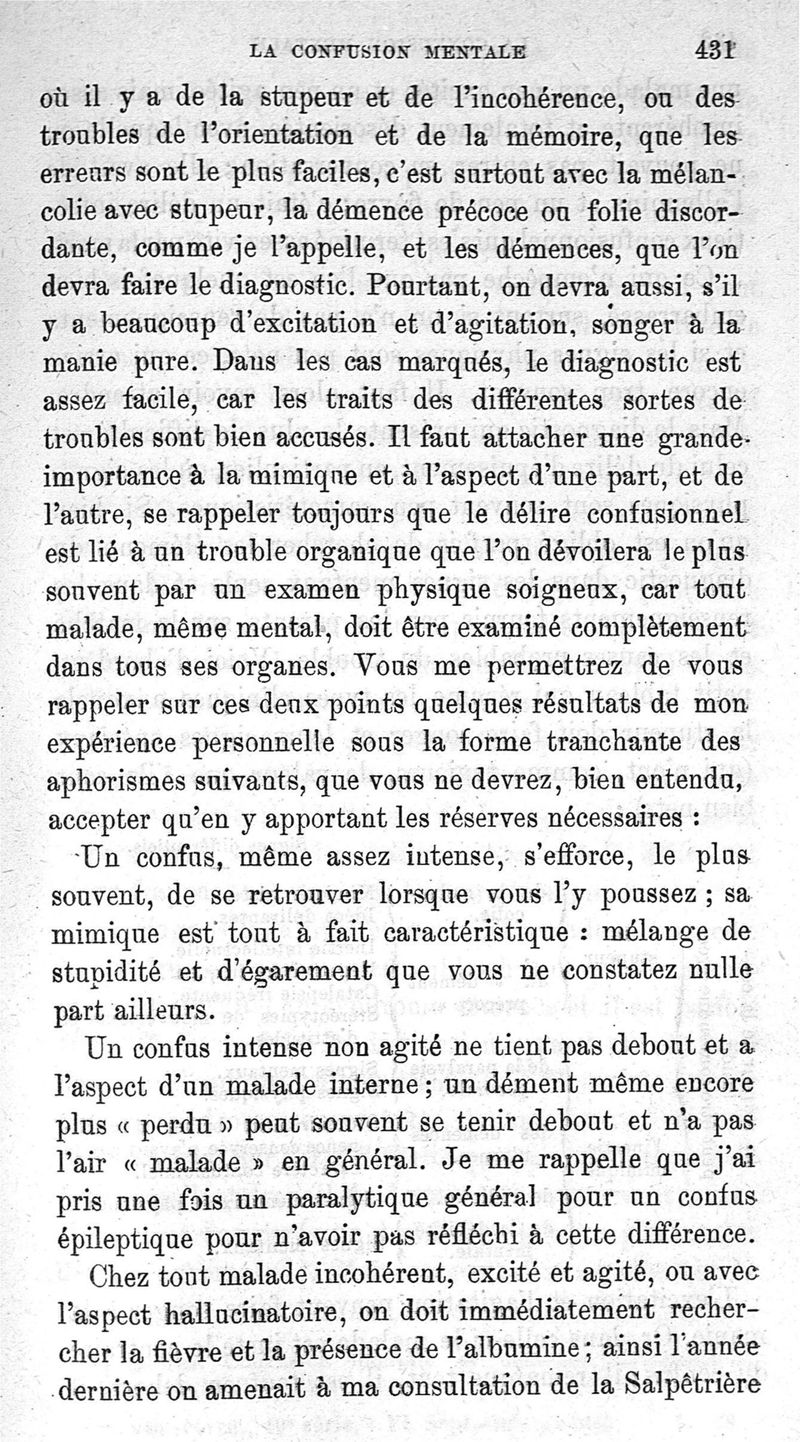 LA CONFUSION MENTALE 431

où il y a de la stupeur et de l'incohérence, ou des troubles de l'orientation et de la mémoire, que les erreurs sont le plus faciles, c'est surtout avec la mélancolie avec stupeur, la démence précoce ou folie discordante, comme je l'appelle, et les démences, que l'on devra faire le diagnostic. Pourtant, on devra aussi, s'il y a beaucoup d'excitation et d'agitation, songer à la manie pure. Dans les cas marqués, le diagnostic est assez facile, car les traits des différentes sortes de troubles sont bien accusés. Il faut attacher une grande importance à la mimique et à l'aspect d'une part, et de l'autre, se rappeler toujours que le délire confusionnel est lié à un trouble organique que l'on dévoilera le plus souvent par un examen physique soigneux, car tout malade, même mental, doit être examiné complètement dans tous ses organes. Vous me permettrez de vous rappeler sur ces deux points quelques résultats de mon expérience personnelle sous la forme tranchante des aphorismes suivants, que vous ne devrez, bien entendu, accepter qu'en y apportant les réserves nécessaires :

Un confus, même assez intense, s'efforce, le plus souvent, de se retrouver lorsque vous l'y poussez ; sa mimique est tout à fait caractéristique : mélange de stupidité et d'égarement que vous ne constatez nulle part ailleurs.

Un confus intense non agité ne tient pas debout et a l'aspect d'un malade interne ; un dément même encore plus « perdu » peut souvent se tenir debout et n'a pas l'air « malade » en général. Je me rappelle que j'ai pris une fois un paralytique général pour un confus épileptique pour n'avoir pas réfléchi à cette différence.

Chez tout malade incohérent, excité et agité, ou avec l'aspect hallucinatoire, on doit immédiatement rechercher la fièvre et la présence de l'albumine ; ainsi l'année dernière on amenait à ma consultation de la Salpêtrière